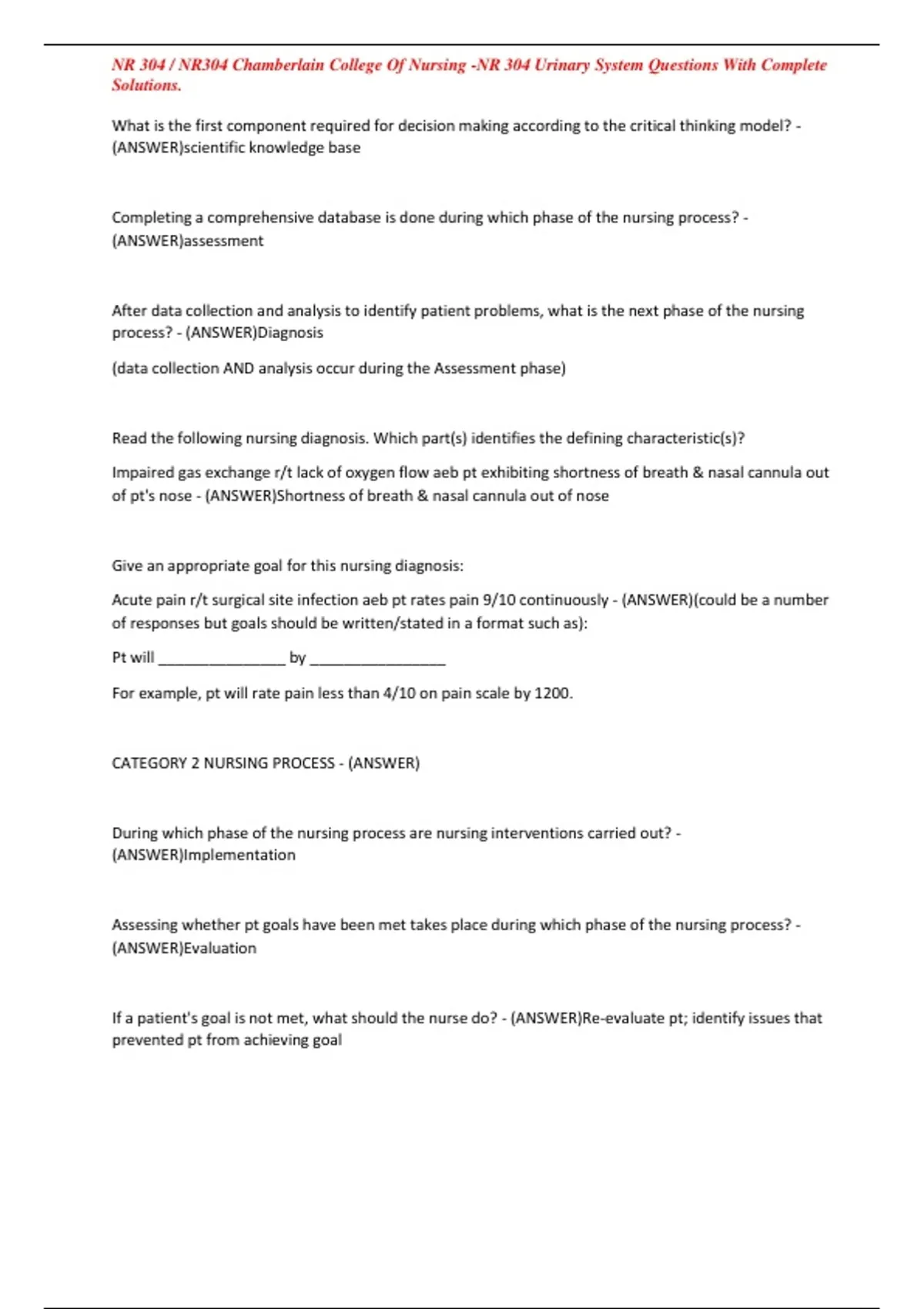 NR 304 / NR304 Chamberlain College Of Nursing -NR 304 Urinary System Questions With Complete Solutions.

What is the first component required for decision making according to the critical thinking model? - (ANSWER)scientific knowledge base

Completing a comprehensive database is done during which phase of the nursing process? - (ANSWER)assessment

After data collection and analysis to identify patient problems, what is the next phase of the nursing process? - (ANSWER)Diagnosis

(data collection AND analysis occur during the Assessment phase)

Read the following nursing diagnosis. Which part(s) identifies the defining characteristic(s)?

Impaired gas exchange r/t lack of oxygen flow aeb pt exhibiting shortness of breath & nasal cannula out of pt's nose - (ANSWER)Shortness of breath & nasal cannula out of nose

Give an appropriate goal for this nursing diagnosis:

Acute pain r/t surgical site infection aeb pt rates pain 9/10 continuously - (ANSWER)(could be a number of responses but goals should be written/stated in a format such as):

Pt will ________________ by _________________

For example, pt will rate pain less than 4/10 on pain scale by 1200.

CATEGORY 2 NURSING PROCESS - (ANSWER)

During which phase of the nursing process are nursing interventions carried out? - (ANSWER)Implementation

Assessing whether pt goals have been met takes place during which phase of the nursing process? - (ANSWER)Evaluation

If a patient's goal is not met, what should the nurse do? - (ANSWER)Re-evaluate pt; identify issues that prevented pt from achieving goal